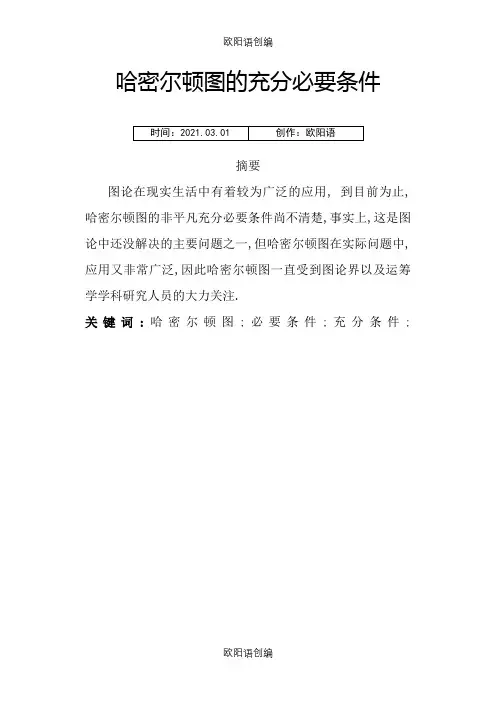 欧阳语创编

哈密尔顿图的充分必要条件

| 时间：2021.03.01 | 创作：欧阳语 |
|---|---|

摘要

图论在现实生活中有着较为广泛的应用，到目前为止，哈密尔顿图的非平凡充分必要条件尚不清楚，事实上，这是图论中还没解决的主要问题之一，但哈密尔顿图在实际问题中，应用又非常广泛，因此哈密尔顿图一直受到图论界以及运筹学学科研究人员的大力关注.

关键词：哈密尔顿图；必要条件；充分条件；

欧阳语创编